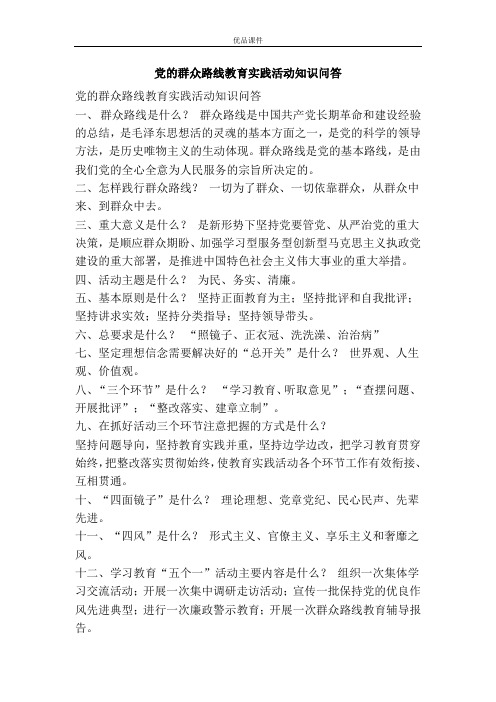 优品课件

党的群众路线教育实践活动知识问答

党的群众路线教育实践活动知识问答

一、 群众路线是什么？ 群众路线是中国共产党长期革命和建设经验的总结，是毛泽东思想活的灵魂的基本方面之一，是党的科学的领导方法，是历史唯物主义的生动体现。群众路线是党的基本路线，是由我们党的全心全意为人民服务的宗旨所决定的。

二、怎样践行群众路线？ 一切为了群众、一切依靠群众，从群众中来、到群众中去。

三、重大意义是什么？ 是新形势下坚持党要管党、从严治党的重大决策，是顺应群众期盼、加强学习型服务型创新型马克思主义执政党建设的重大部署，是推进中国特色社会主义伟大事业的重大举措。

四、活动主题是什么？ 为民、务实、清廉。

五、基本原则是什么？ 坚持正面教育为主；坚持批评和自我批评；坚持讲求实效；坚持分类指导；坚持领导带头。

六、总要求是什么？ “照镜子、正衣冠、洗洗澡、治治病”

七、坚定理想信念需要解决好的“总开关”是什么？ 世界观、人生观、价值观。

八、“三个环节”是什么？ “学习教育、听取意见”；“查摆问题、开展批评”；“整改落实、建章立制”。

九、在抓好活动三个环节注意把握的方式是什么？

坚持问题导向，坚持教育实践并重，坚持边学边改，把学习教育贯穿始终，把整改落实贯彻始终，使教育实践活动各个环节工作有效衔接、互相贯通。

十、“四面镜子”是什么？ 理论理想、党章党纪、民心民声、先辈先进。

十一、“四风”是什么？ 形式主义、官僚主义、享乐主义和奢靡之风。

十二、学习教育“五个一”活动主要内容是什么？ 组织一次集体学习交流活动；开展一次集中调研走访活动；宣传一批保持党的优良作风先进典型；进行一次廉政警示教育；开展一次群众路线教育辅导报告。